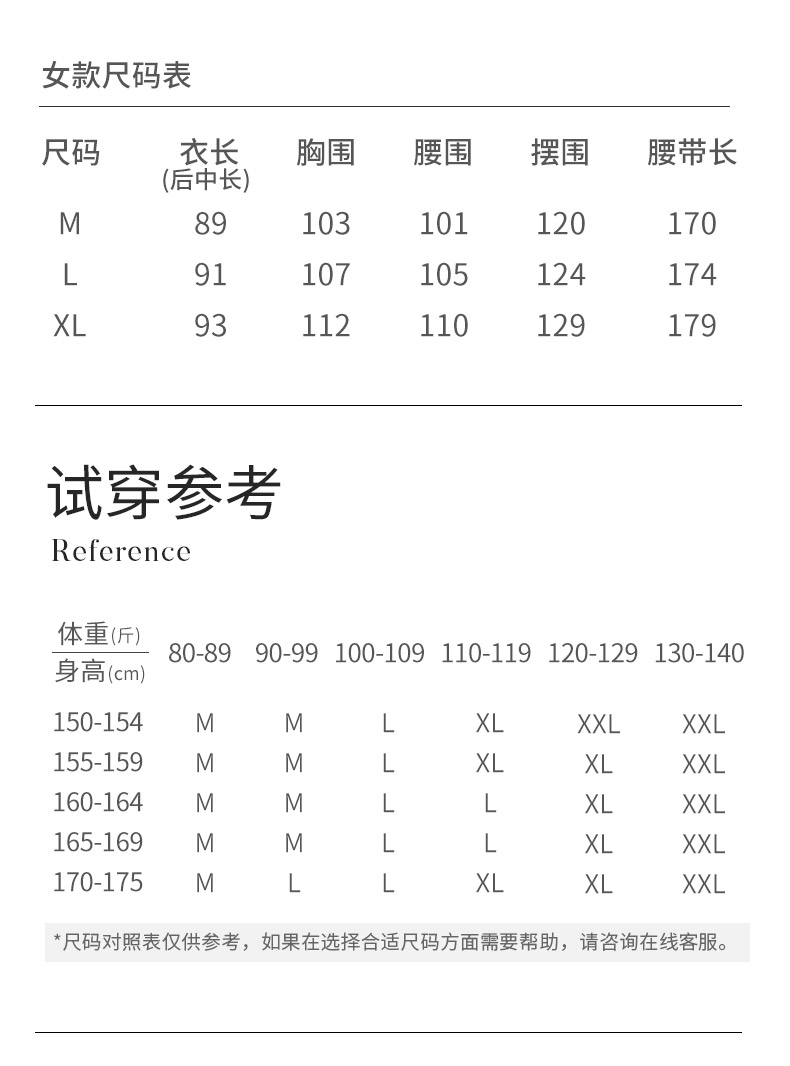 女款尺码表

| 尺码 | 衣长 (后中长) | 胸围 | 腰围 | 摆围 | 腰带长 |
|---|---|---|---|---|---|
| M | 89 | 103 | 101 | 120 | 170 |
| L | 91 | 107 | 105 | 124 | 174 |
| XL | 93 | 112 | 110 | 129 | 179 |

试穿参考
Reference

| 体重(斤) / 身高(cm) | 80-89 | 90-99 | 100-109 | 110-119 | 120-129 | 130-140 |
|---|---|---|---|---|---|---|
| 150-154 | M | M | L | XL | XXL | XXL |
| 155-159 | M | M | L | XL | XL | XXL |
| 160-164 | M | M | L | L | XL | XXL |
| 165-169 | M | M | L | L | XL | XXL |
| 170-175 | M | L | L | XL | XL | XXL |

*尺码对照表仅供参考，如果在选择合适尺码方面需要帮助，请咨询在线客服。